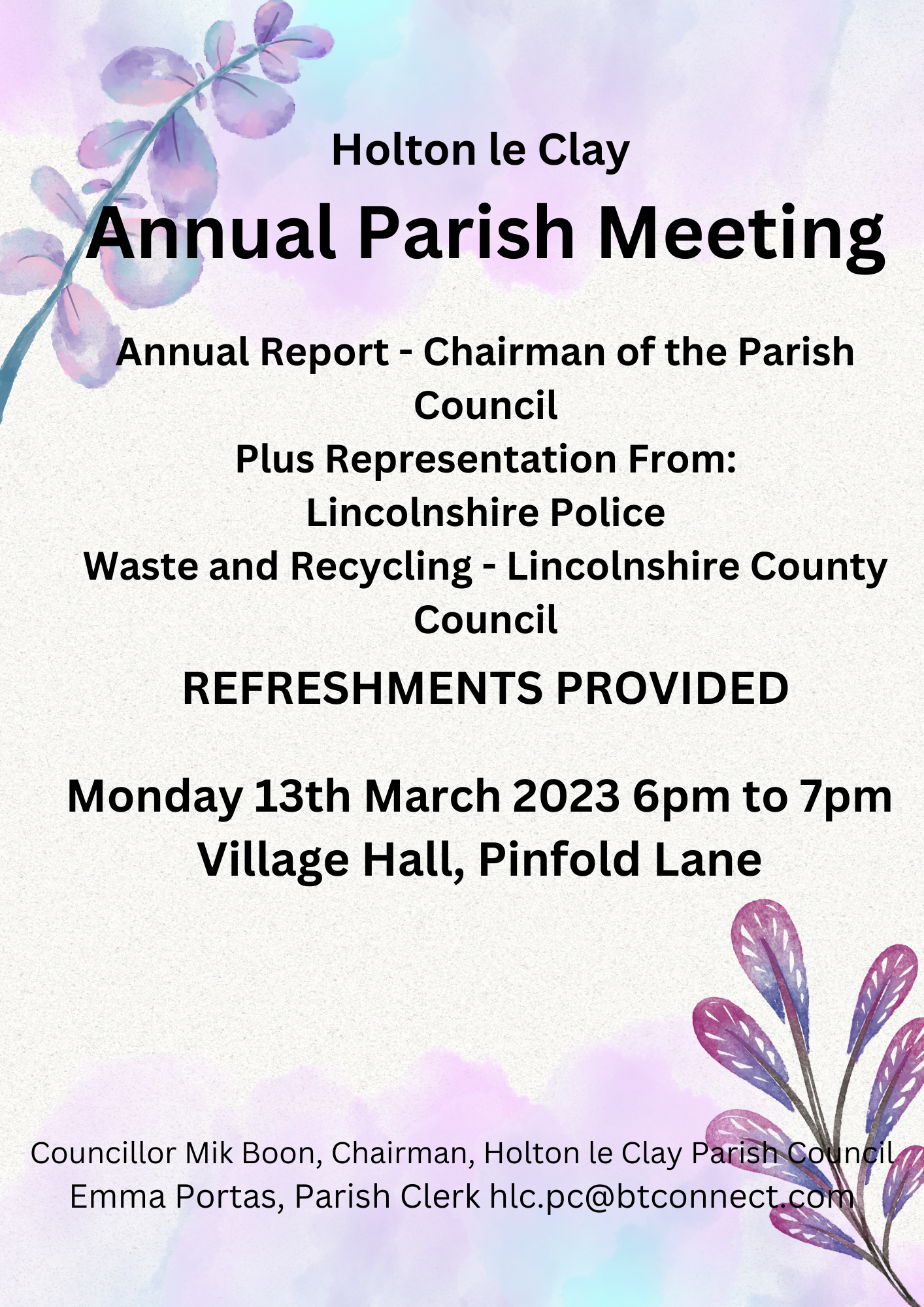 Holton le Clay

Annual Parish Meeting

Annual Report - Chairman of the Parish Council
Plus Representation From:
Lincolnshire Police
Waste and Recycling - Lincolnshire County Council

REFRESHMENTS PROVIDED

Monday 13th March 2023 6pm to 7pm
Village Hall, Pinfold Lane

Councillor Mik Boon, Chairman, Holton le Clay Parish Council
Emma Portas, Parish Clerk hlc.pc@btconnect.com